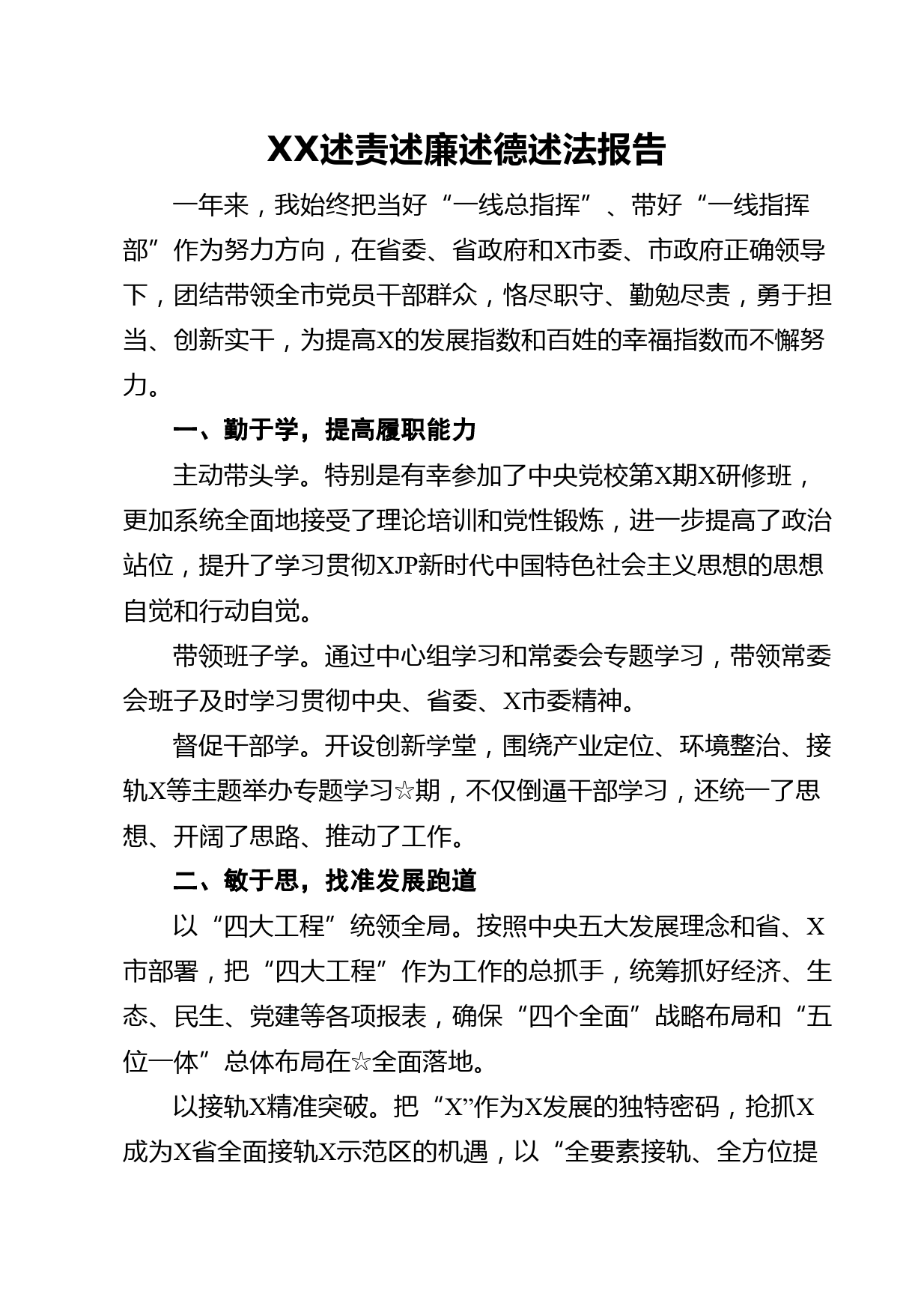 XX述责述廉述德述法报告

一年来，我始终把当好“一线总指挥”、带好“一线指挥部”作为努力方向，在省委、省政府和X市委、市政府正确领导下，团结带领全市党员干部群众，恪尽职守、勤勉尽责，勇于担当、创新实干，为提高X的发展指数和百姓的幸福指数而不懈努力。

一、勤于学，提高履职能力

主动带头学。特别是有幸参加了中央党校第X期X研修班，更加系统全面地接受了理论培训和党性锻炼，进一步提高了政治站位，提升了学习贯彻XJP新时代中国特色社会主义思想的思想自觉和行动自觉。

带领班子学。通过中心组学习和常委会专题学习，带领常委会班子及时学习贯彻中央、省委、X市委精神。

督促干部学。开设创新学堂，围绕产业定位、环境整治、接轨X等主题举办专题学习☆期，不仅倒逼干部学习，还统一了思想、开阔了思路、推动了工作。

二、敏于思，找准发展跑道

以“四大工程”统领全局。按照中央五大发展理念和省、X市部署，把“四大工程”作为工作的总抓手，统筹抓好经济、生态、民生、党建等各项报表，确保“四个全面”战略布局和“五位一体”总体布局在☆全面落地。

以接轨X精准突破。把“X”作为X发展的独特密码，抢抓X成为X省全面接轨X示范区的机遇，以“全要素接轨、全方位提